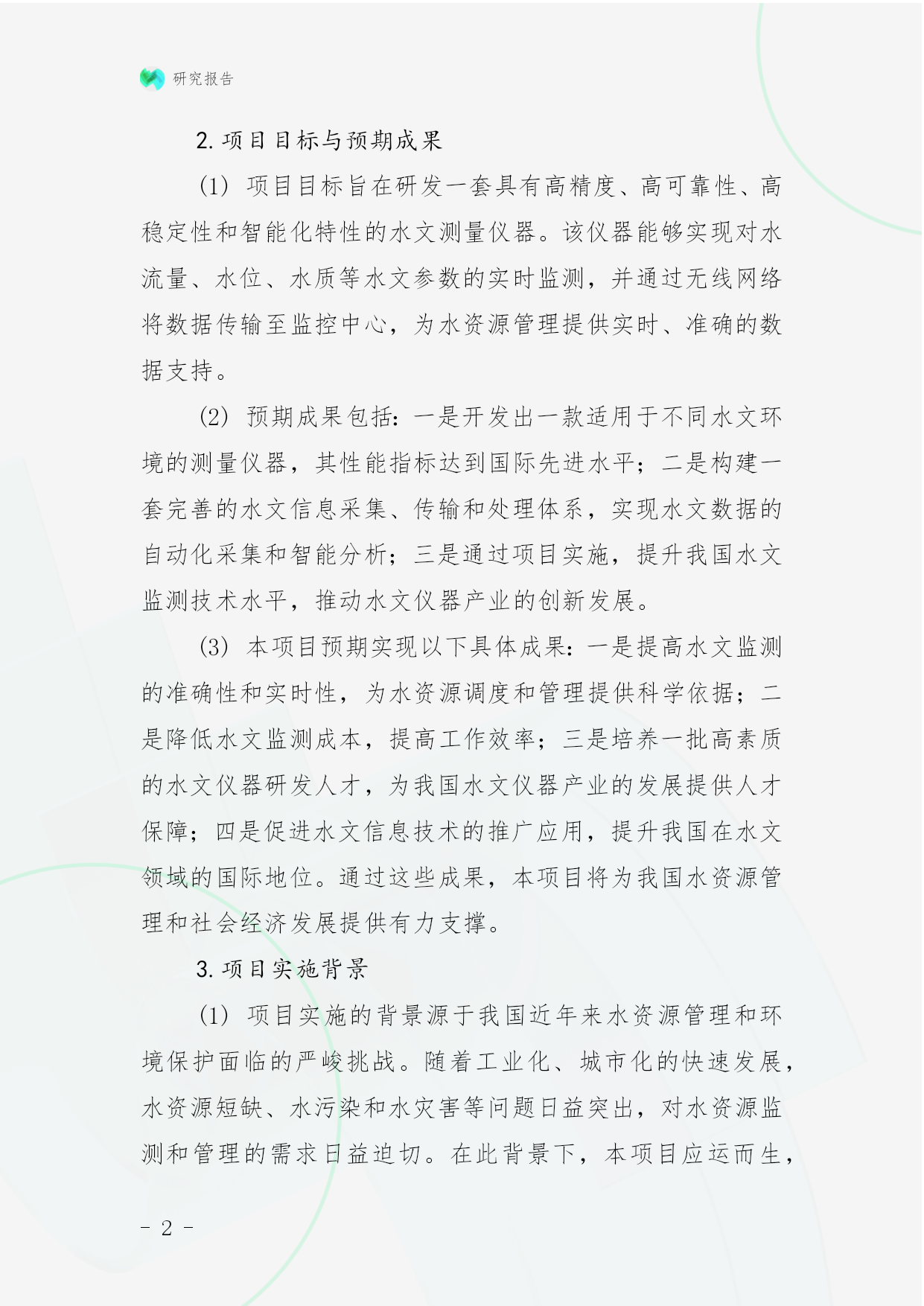 研究报告

2. 项目目标与预期成果

(1) 项目目标旨在研发一套具有高精度、高可靠性、高稳定性和智能化特性的水文测量仪器。该仪器能够实现对水流量、水位、水质等水文参数的实时监测，并通过无线网络将数据传输至监控中心，为水资源管理提供实时、准确的数据支持。

(2) 预期成果包括：一是开发出一款适用于不同水文环境的测量仪器，其性能指标达到国际先进水平；二是构建一套完善的水文信息采集、传输和处理体系，实现水文数据的自动化采集和智能分析；三是通过项目实施，提升我国水文监测技术水平，推动水文仪器产业的创新发展。

(3) 本项目预期实现以下具体成果：一是提高水文监测的准确性和实时性，为水资源调度和管理提供科学依据；二是降低水文监测成本，提高工作效率；三是培养一批高素质的水文仪器研发人才，为我国水文仪器产业的发展提供人才保障；四是促进水文信息技术的推广应用，提升我国在水文领域的国际地位。通过这些成果，本项目将为我国水资源管理和社会经济发展提供有力支撑。

3. 项目实施背景

(1) 项目实施的背景源于我国近年来水资源管理和环境保护面临的严峻挑战。随着工业化、城市化的快速发展，水资源短缺、水污染和水灾害等问题日益突出，对水资源监测和管理的需求日益迫切。在此背景下，本项目应运而生，

- 2 -